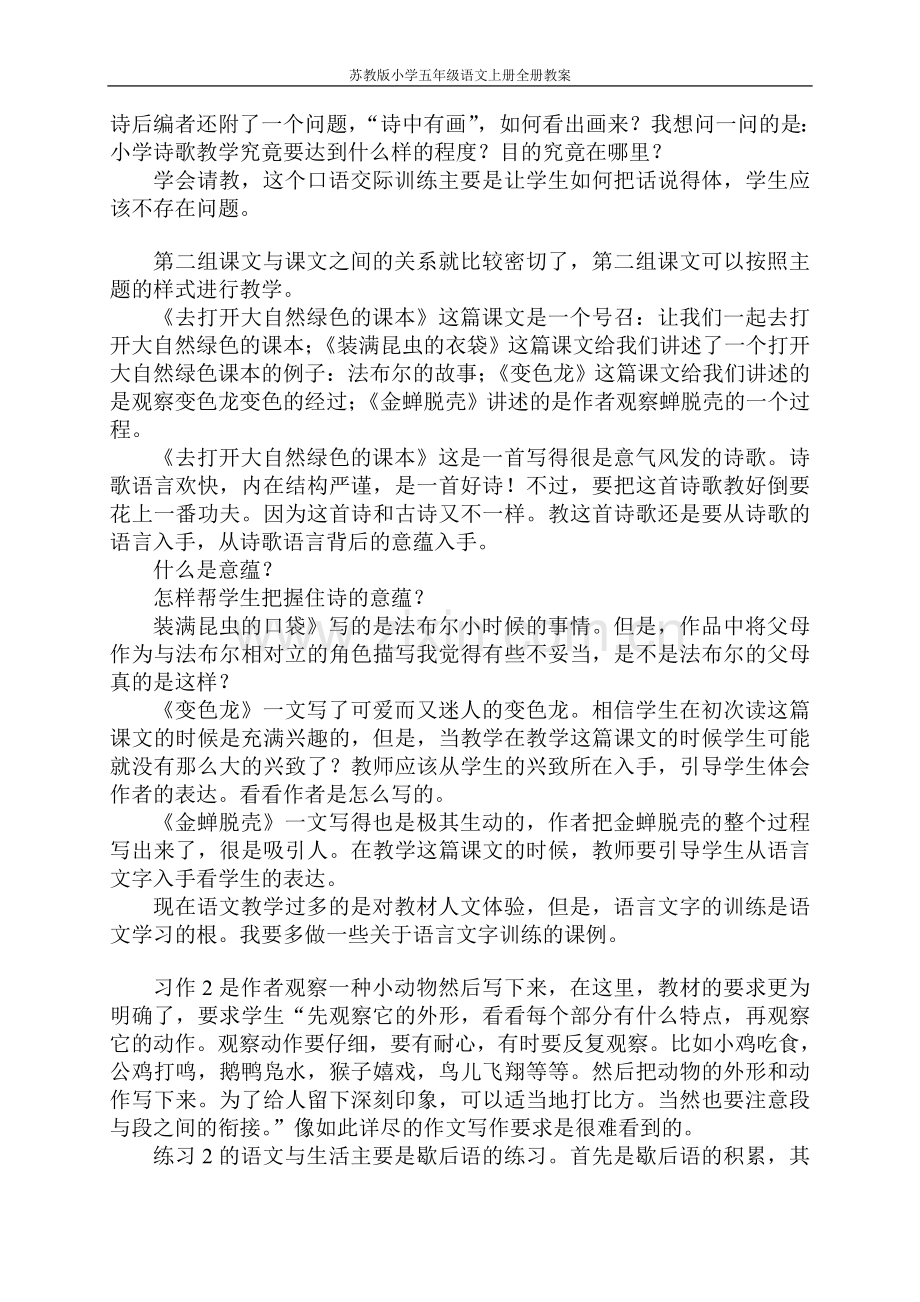 苏教版小学五年级语文上册全册教案

诗后编者还附了一个问题，“诗中有画”，如何看出画来？我想问一问的是：小学诗歌教学究竟要达到什么样的程度？目的究竟在哪里？

学会请教，这个口语交际训练主要是让学生如何把话说得体，学生应该不存在问题。

第二组课文与课文之间的关系就比较密切了，第二组课文可以按照主题的样式进行教学。

《去打开大自然绿色的课本》这篇课文是一个号召：让我们一起去打开大自然绿色的课本；《装满昆虫的衣袋》这篇课文给我们讲述了一个打开大自然绿色课本的例子：法布尔的故事；《变色龙》这篇课文给我们讲述的是观察变色龙变色的经过；《金蝉脱壳》讲述的是作者观察蝉脱壳的一个过程。

《去打开大自然绿色的课本》这是一首写得很是意气风发的诗歌。诗歌语言欢快，内在结构严谨，是一首好诗！不过，要把这首诗歌教好倒要花上一番功夫。因为这首诗和古诗又不一样。教这首诗歌还是要从诗歌的语言入手，从诗歌语言背后的意蕴入手。

什么是意蕴？

怎样帮学生把握住诗的意蕴？

装满昆虫的口袋》写的是法布尔小时候的事情。但是，作品中将父母作为与法布尔相对立的角色描写我觉得有些不妥当，是不是法布尔的父母真的是这样？

《变色龙》一文写了可爱而又迷人的变色龙。相信学生在初次读这篇课文的时候是充满兴趣的，但是，当教学在教学这篇课文的时候学生可能就没有那么大的兴致了？教师应该从学生的兴致所在入手，引导学生体会作者的表达。看看作者是怎么写的。

《金蝉脱壳》一文写得也是极其生动的，作者把金蝉脱壳的整个过程写出来了，很是吸引人。在教学这篇课文的时候，教师要引导学生从语言文字入手看学生的表达。

现在语文教学过多的是对教材人文体验，但是，语言文字的训练是语文学习的根。我要多做一些关于语言文字训练的课例。

习作2是作者观察一种小动物然后写下来，在这里，教材的要求更为明确了，要求学生“先观察它的外形，看看每个部分有什么特点，再观察它的动作。观察动作要仔细，要有耐心，有时要反复观察。比如小鸡吃食，公鸡打鸣，鹅鸭凫水，猴子嬉戏，鸟儿飞翔等等。然后把动物的外形和动作写下来。为了给人留下深刻印象，可以适当地打比方。当然也要注意段与段之间的衔接。”像如此详尽的作文写作要求是很难看到的。

练习2的语文与生活主要是歇后语的练习。首先是歇后语的积累，其